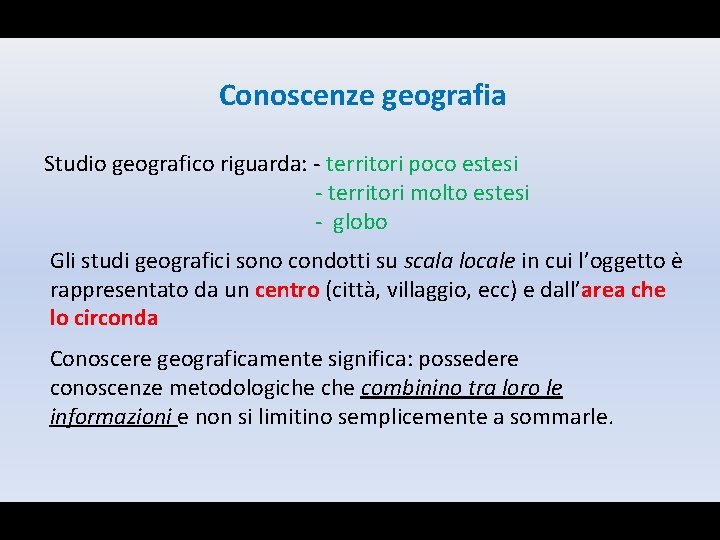 Conoscenze geografia

Studio geografico riguarda: - territori poco estesi
- territori molto estesi
- globo

Gli studi geografici sono condotti su scala locale in cui l'oggetto è rappresentato da un centro (città, villaggio, ecc) e dall'area che lo circonda

Conoscere geograficamente significa: possedere conoscenze metodologiche che combinino tra loro le informazioni e non si limitino semplicemente a sommarle.